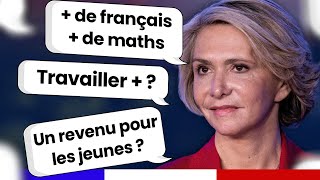 + de français
+ de maths

Travailler + ?

Un revenu pour les jeunes ?